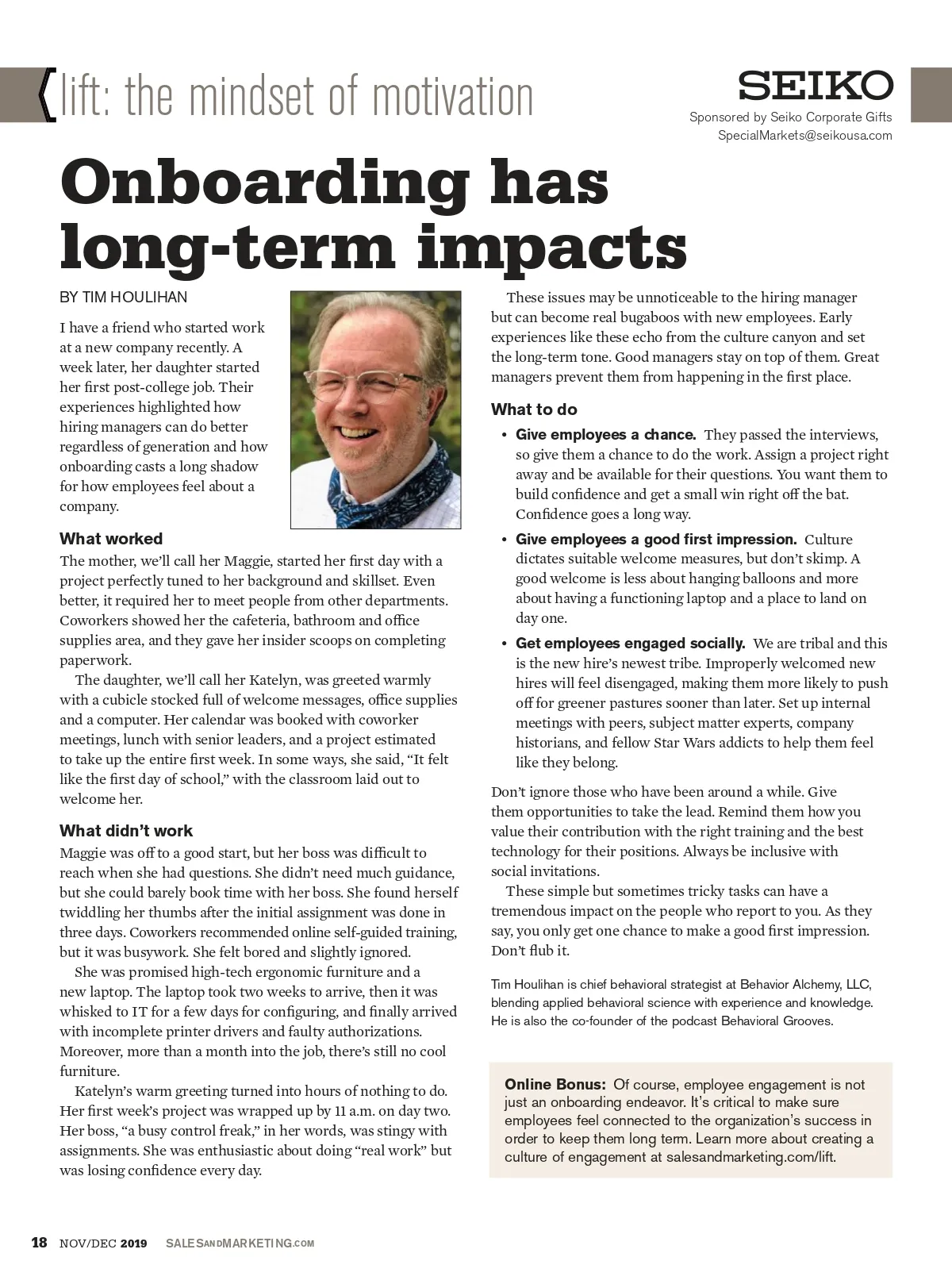 lift: the mindset of motivation

SEIKO
Sponsored by Seiko Corporate Gifts
SpecialMarkets@seikousa.com

Onboarding has long-term impacts

BY TIM HOULIHAN

I have a friend who started work at a new company recently. A week later, her daughter started her first post-college job. Their experiences highlighted how hiring managers can do better regardless of generation and how onboarding casts a long shadow for how employees feel about a company.

What worked
The mother, we'll call her Maggie, started her first day with a project perfectly tuned to her background and skillset. Even better, it required her to meet people from other departments. Coworkers showed her the cafeteria, bathroom and office supplies area, and they gave her insider scoops on completing paperwork.

The daughter, we'll call her Katelyn, was greeted warmly with a cubicle stocked full of welcome messages, office supplies and a computer. Her calendar was booked with coworker meetings, lunch with senior leaders, and a project estimated to take up the entire first week. In some ways, she said, "It felt like the first day of school," with the classroom laid out to welcome her.

What didn't work
Maggie was off to a good start, but her boss was difficult to reach when she had questions. She didn't need much guidance, but she could barely book time with her boss. She found herself twiddling her thumbs after the initial assignment was done in three days. Coworkers recommended online self-guided training, but it was busywork. She felt bored and slightly ignored.

She was promised high-tech ergonomic furniture and a new laptop. The laptop took two weeks to arrive, then it was whisked to IT for a few days for configuring, and finally arrived with incomplete printer drivers and faulty authorizations. Moreover, more than a month into the job, there's still no cool furniture.

Katelyn's warm greeting turned into hours of nothing to do. Her first week's project was wrapped up by 11 a.m. on day two. Her boss, "a busy control freak," in her words, was stingy with assignments. She was enthusiastic about doing "real work" but was losing confidence every day.

These issues may be unnoticeable to the hiring manager but can become real bugaboos with new employees. Early experiences like these echo from the culture canyon and set the long-term tone. Good managers stay on top of them. Great managers prevent them from happening in the first place.

What to do
• Give employees a chance. They passed the interviews, so give them a chance to do the work. Assign a project right away and be available for their questions. You want them to build confidence and get a small win right off the bat. Confidence goes a long way.
• Give employees a good first impression. Culture dictates suitable welcome measures, but don't skimp. A good welcome is less about hanging balloons and more about having a functioning laptop and a place to land on day one.
• Get employees engaged socially. We are tribal and this is the new hire's newest tribe. Improperly welcomed new hires will feel disengaged, making them more likely to push off for greener pastures sooner than later. Set up internal meetings with peers, subject matter experts, company historians, and fellow Star Wars addicts to help them feel like they belong.

Don't ignore those who have been around a while. Give them opportunities to take the lead. Remind them how you value their contribution with the right training and the best technology for their positions. Always be inclusive with social invitations.

These simple but sometimes tricky tasks can have a tremendous impact on the people who report to you. As they say, you only get one chance to make a good first impression. Don't flub it.

Tim Houlihan is chief behavioral strategist at Behavior Alchemy, LLC, blending applied behavioral science with experience and knowledge. He is also the co-founder of the podcast Behavioral Grooves.

Online Bonus: Of course, employee engagement is not just an onboarding endeavor. It's critical to make sure employees feel connected to the organization's success in order to keep them long term. Learn more about creating a culture of engagement at salesandmarketing.com/lift.

18 NOV/DEC 2019 SALESANDMARKETING.COM